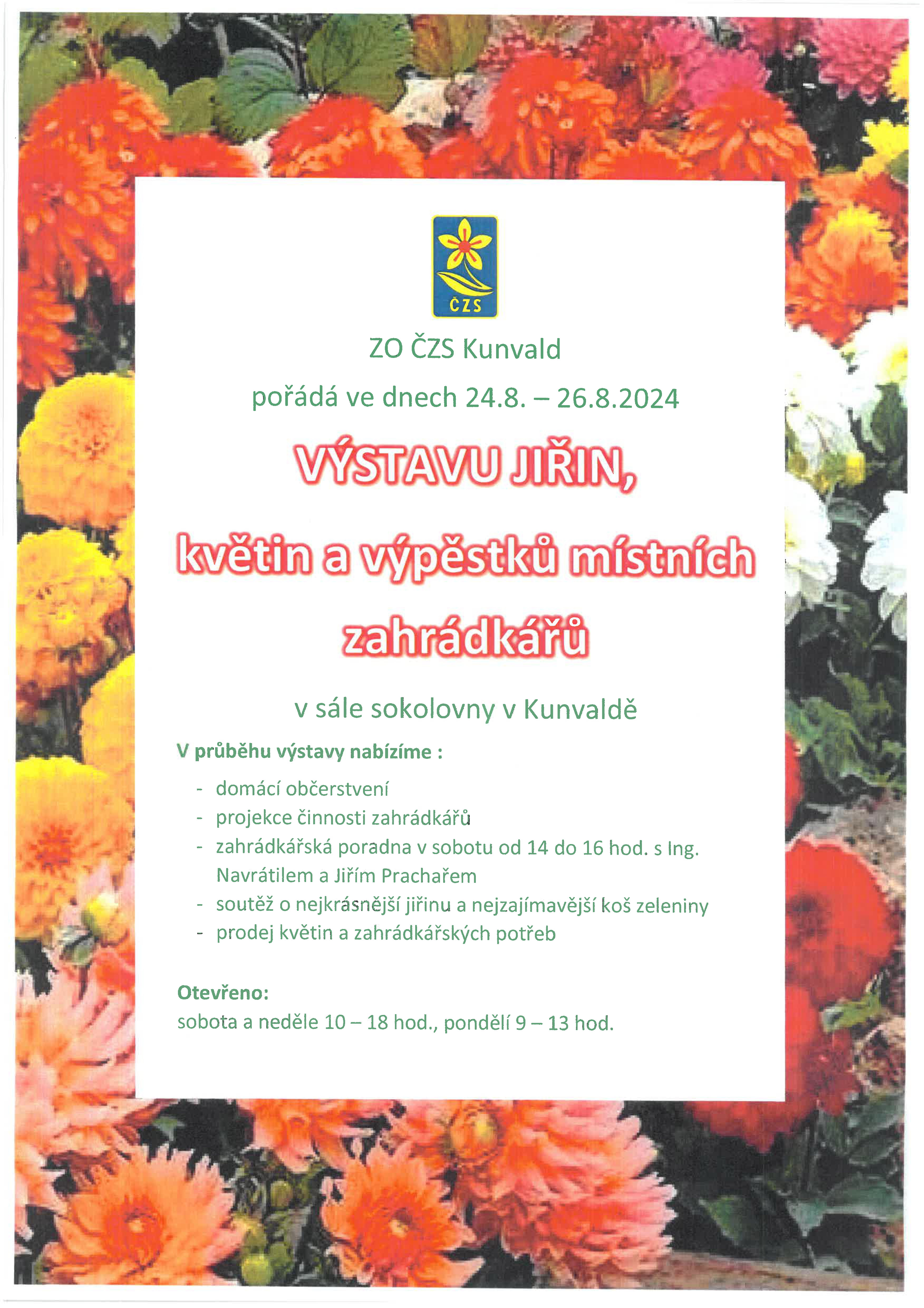 ČZS

ZO ČZS Kunvald

pořádá ve dnech 24.8. – 26.8.2024

VÝSTAVU JIŘIN,

květin a výpěstků místních zahrádkářů

v sále sokolovny v Kunvaldě

V průběhu výstavy nabízíme :

- domácí občerstvení
- projekce činnosti zahrádkářů
- zahrádkářská poradna v sobotu od 14 do 16 hod. s Ing. Navrátilem a Jiřím Prachařem
- soutěž o nejkrásnější jiřinu a nejzajímavější koš zeleniny
- prodej květin a zahrádkářských potřeb

Otevřeno:
sobota a neděle 10 – 18 hod., pondělí 9 – 13 hod.